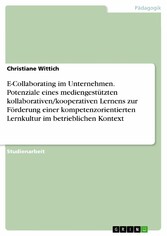 Pädagogik

Christiane Wittich

E-Collaborating im Unternehmen. Potenziale eines mediengestützten kollaborativen/kooperativen Lernens zur Förderung einer kompetenzorientierten Lernkultur im betrieblichen Kontext

Studienarbeit

GRIN